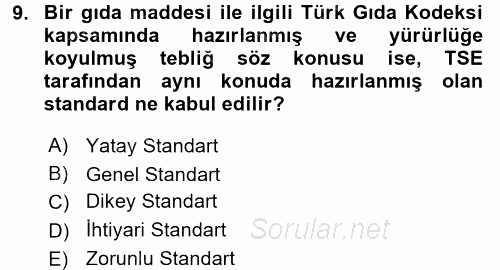 9. Bir gıda maddesi ile ilgili Türk Gıda Kodeksi kapsamında hazırlanmış ve yürürlüğe koyulmuş tebliğ söz konusu ise, TSE tarafından aynı konuda hazırlanmış olan standard ne kabul edilir?

A) Yatay Standart
B) Genel Standart
C) Dikey Standart
D) İhtiyari Standart
E) Zorunlu Standart

Sorular.net